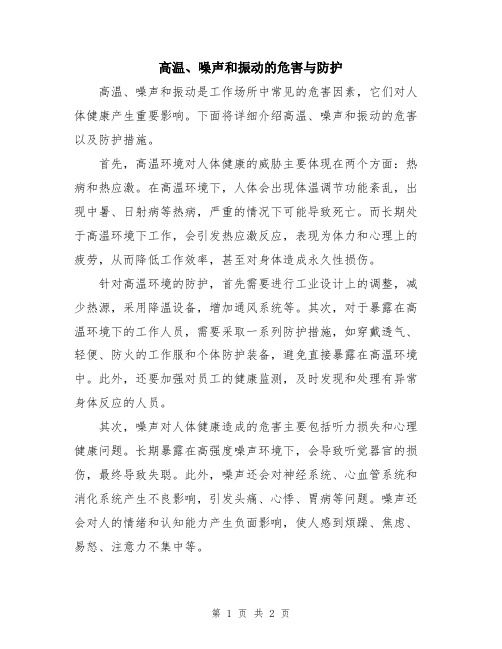 高温、噪声和振动的危害与防护

高温、噪声和振动是工作场所中常见的危害因素，它们对人体健康产生重要影响。下面将详细介绍高温、噪声和振动的危害以及防护措施。

首先，高温环境对人体健康的威胁主要体现在两个方面：热病和热应激。在高温环境下，人体会出现体温调节功能紊乱，出现中暑、日射病等热病，严重的情况下可能导致死亡。而长期处于高温环境下工作，会引发热应激反应，表现为体力和心理上的疲劳，从而降低工作效率，甚至对身体造成永久性损伤。

针对高温环境的防护，首先需要进行工业设计上的调整，减少热源，采用降温设备，增加通风系统等。其次，对于暴露在高温环境下的工作人员，需要采取一系列防护措施，如穿戴透气、轻便、防火的工作服和个体防护装备，避免直接暴露在高温环境中。此外，还要加强对员工的健康监测，及时发现和处理有异常身体反应的人员。

其次，噪声对人体健康造成的危害主要包括听力损失和心理健康问题。长期暴露在高强度噪声环境下，会导致听觉器官的损伤，最终导致失聪。此外，噪声还会对神经系统、心血管系统和消化系统产生不良影响，引发头痛、心悸、胃病等问题。噪声还会对人的情绪和认知能力产生负面影响，使人感到烦躁、焦虑、易怒、注意力不集中等。

第 1 页 共 2 页